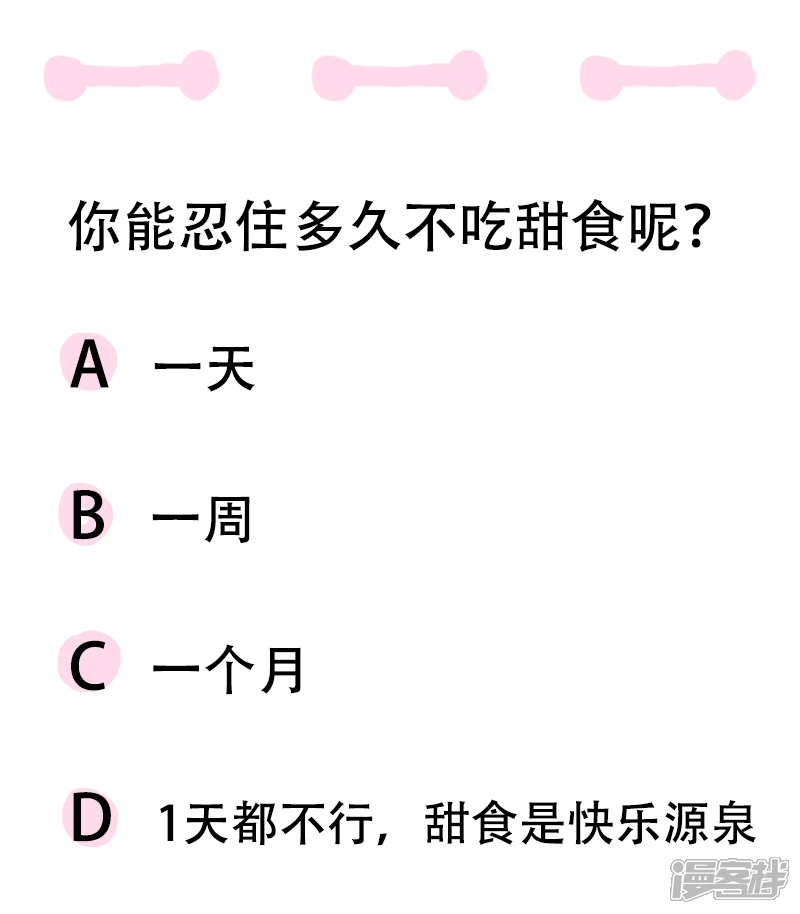 你能忍住多久不吃甜食呢?

A 一天

B 一周

C 一个月

D 1天都不行,甜食是快乐源泉

漫客栈